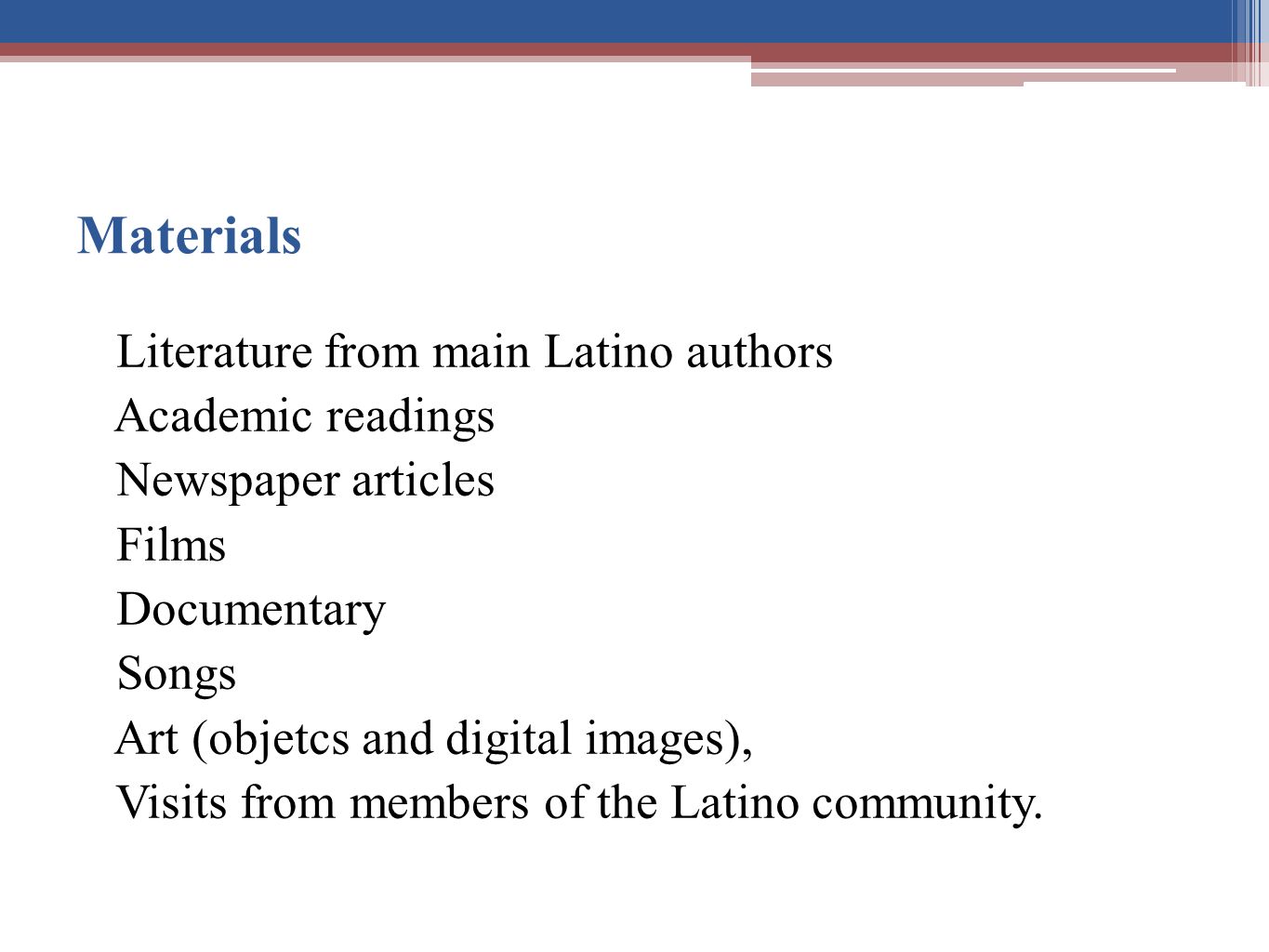 Materials

Literature from main Latino authors
Academic readings
Newspaper articles
Films
Documentary
Songs
Art (objetcs and digital images),
Visits from members of the Latino community.